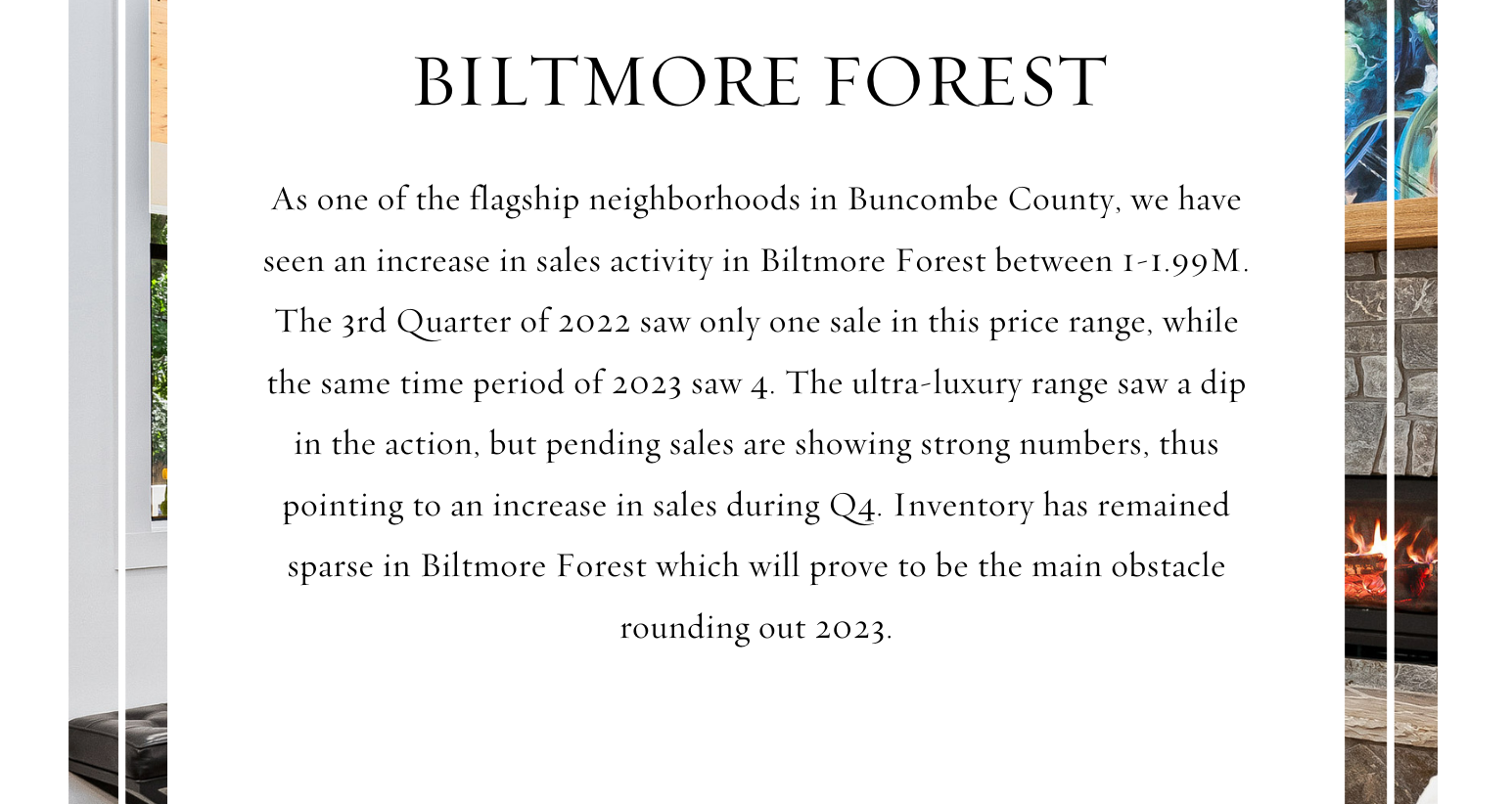 BILTMORE FOREST

As one of the flagship neighborhoods in Buncombe County, we have seen an increase in sales activity in Biltmore Forest between 1-1.99M. The 3rd Quarter of 2022 saw only one sale in this price range, while the same time period of 2023 saw 4. The ultra-luxury range saw a dip in the action, but pending sales are showing strong numbers, thus pointing to an increase in sales during Q4. Inventory has remained sparse in Biltmore Forest which will prove to be the main obstacle rounding out 2023.